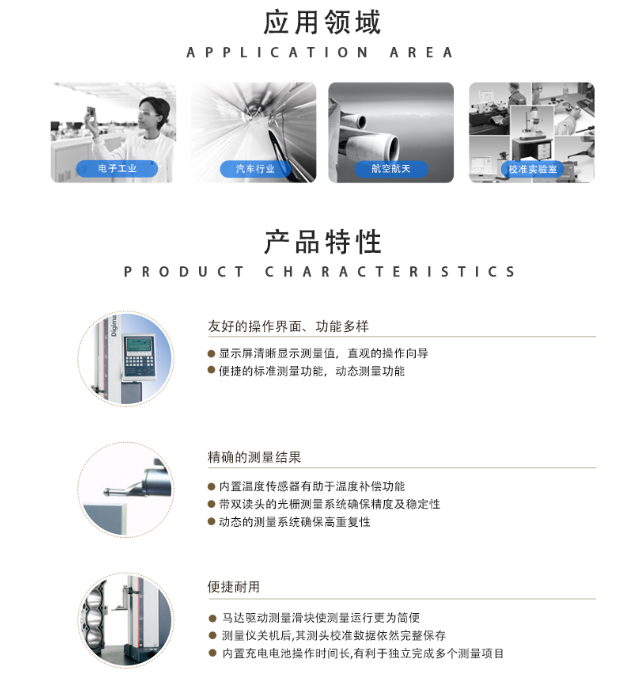 应用领域
APPLICATION AREA

电子工业

汽车行业

航空航天

校准实验室

产品特性
PRODUCT CHARACTERISTICS

Digima

友好的操作界面、功能多样

● 显示屏清晰显示测量值，直观的操作向导
● 便捷的标准测量功能，动态测量功能

精确的测量结果

● 内置温度传感器有助于温度补偿功能
● 带双读头的光栅测量系统确保精度及稳定性
● 动态的测量系统确保高重复性

便捷耐用

● 马达驱动测量滑块使测量运行更为简便
● 测量仪关机后,其测头校准数据依然完整保存
● 内置充电电池操作时间长,有利于独立完成多个测量项目